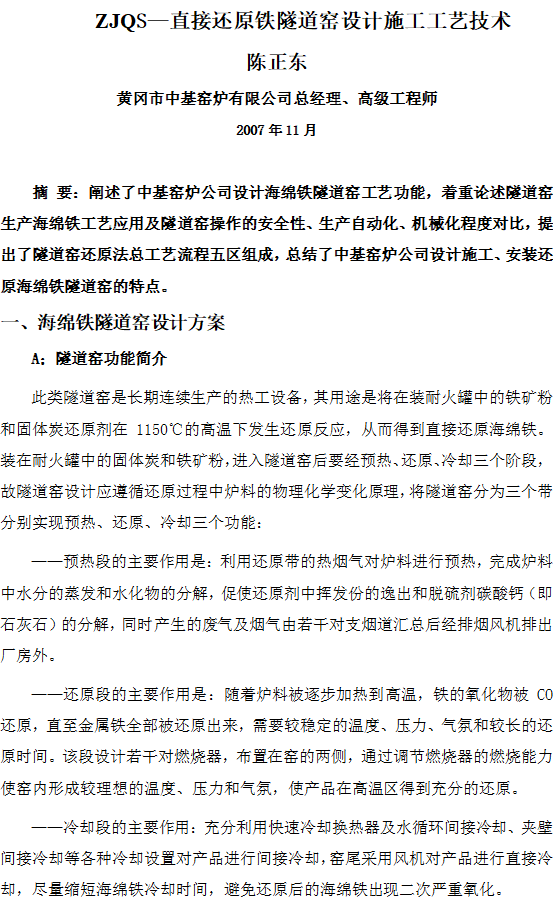 ZJQS—直接还原铁隧道窑设计施工工艺技术

陈正东

黄冈市中基窑炉有限公司总经理、高级工程师

2007 年 11 月

摘 要：阐述了中基窑炉公司设计海绵铁隧道窑工艺功能，着重论述隧道窑生产海绵铁工艺应用及隧道窑操作的安全性、生产自动化、机械化程度对比，提出了隧道窑还原法总工艺流程五区组成，总结了中基窑炉公司设计施工、安装还原海绵铁隧道窑的特点。

一、海绵铁隧道窑设计方案

A：隧道窑功能简介

此类隧道窑是长期连续生产的热工设备，其用途是将在装耐火罐中的铁矿粉和固体炭还原剂在 1150℃的高温下发生还原反应，从而得到直接还原海绵铁。装在耐火罐中的固体炭和铁矿粉，进入隧道窑后要经预热、还原、冷却三个阶段，故隧道窑设计应遵循还原过程中炉料的物理化学变化原理，将隧道窑分为三个带分别实现预热、还原、冷却三个功能：

——预热段的主要作用是：利用还原带的热烟气对炉料进行预热，完成炉料中水分的蒸发和水化物的分解，促使还原剂中挥发份的逸出和脱硫剂碳酸钙（即石灰石）的分解，同时产生的废气及烟气由若干对支烟道汇总后经排烟风机排出厂房外。

——还原段的主要作用是：随着炉料被逐步加热到高温，铁的氧化物被 CO 还原，直至金属铁全部被还原出来，需要较稳定的温度、压力、气氛和较长的还原时间。该段设计若干对燃烧器，布置在窑的两侧，通过调节燃烧器的燃烧能力使窑内形成较理想的温度、压力和气氛，使产品在高温区得到充分的还原。

——冷却段的主要作用：充分利用快速冷却换热器及水循环间接冷却、夹壁间接冷却等各种冷却设置对产品进行间接冷却，窑尾采用风机对产品进行直接冷却，尽量缩短海绵铁冷却时间，避免还原后的海绵铁出现二次严重氧化。